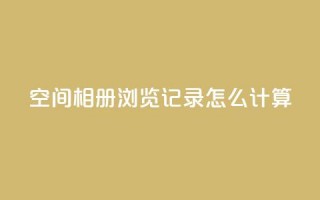 空间相册浏览记录怎么计算